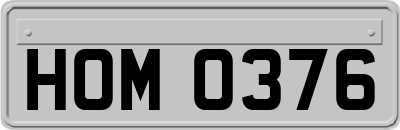 HOM 0376